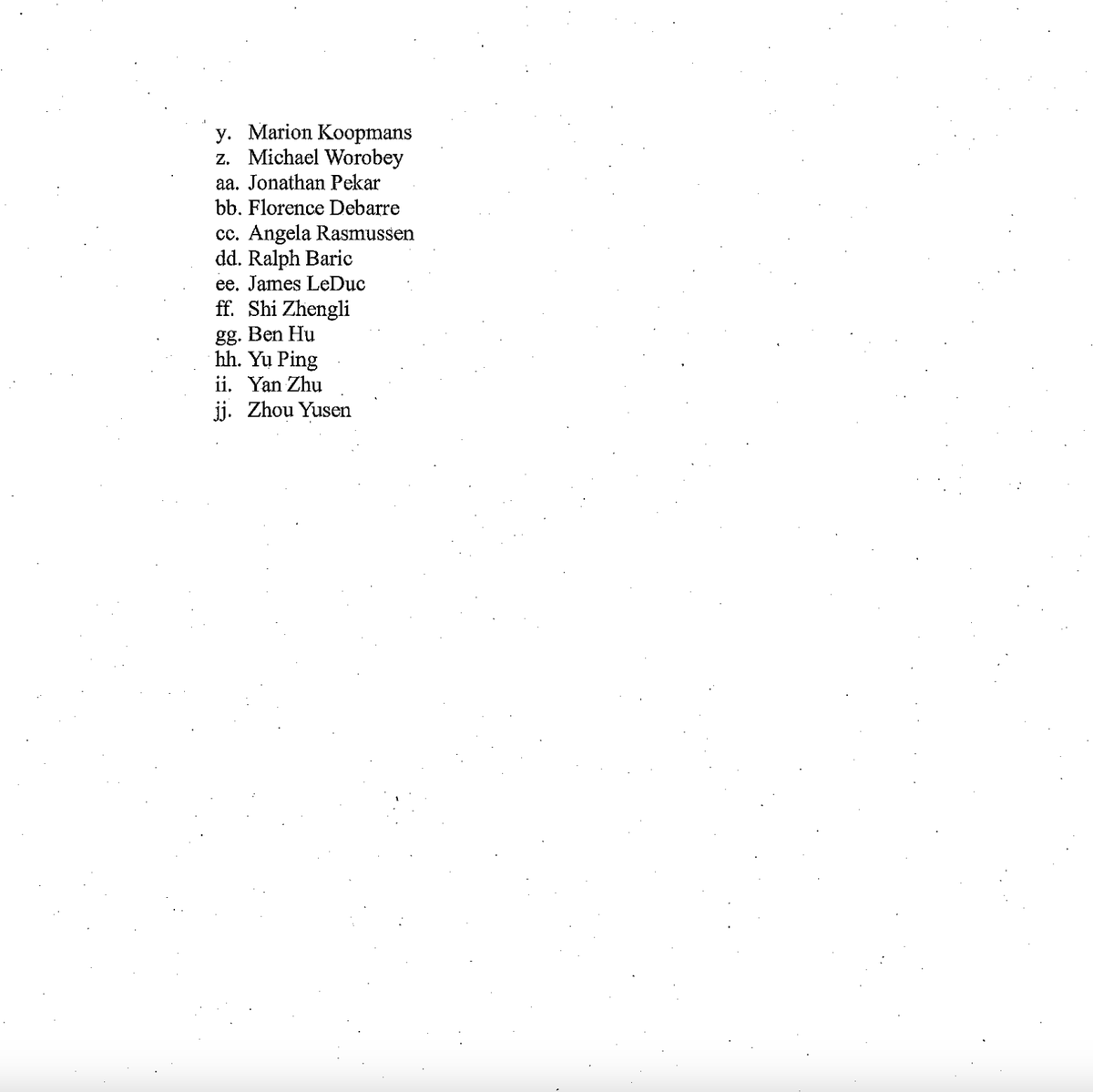 y. Marion Koopmans
z. Michael Worobey
aa. Jonathan Pekar
bb. Florence Debarre
cc. Angela Rasmussen
dd. Ralph Baric
ee. James LeDuc
ff. Shi Zhengli
gg. Ben Hu
hh. Yu Ping
ii. Yan Zhu
jj. Zhou Yusen